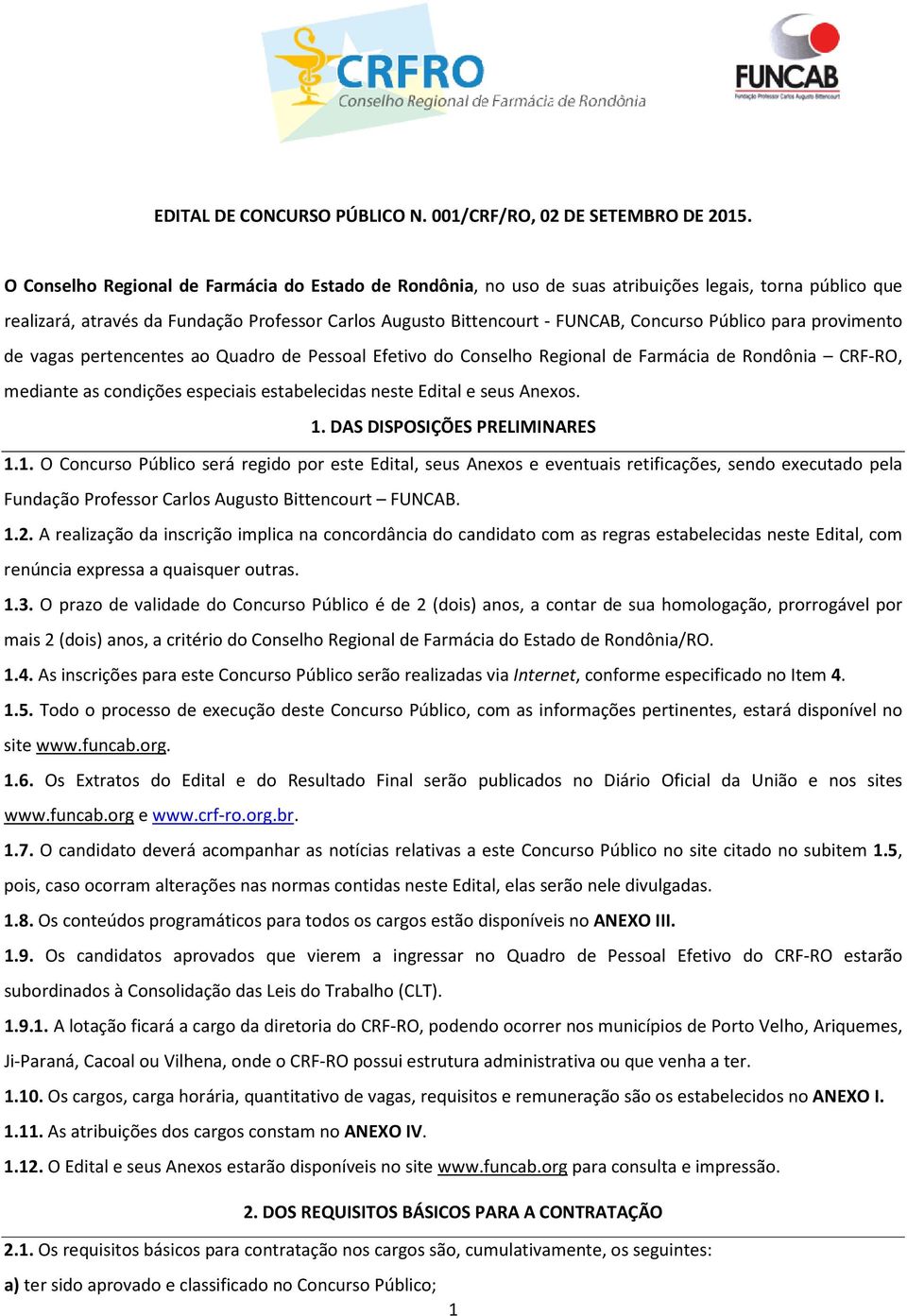 CRFRO
Conselho Regional de Farmácia de Rondônia

FUNCAB
Fundação Professor Carlos Augusto Bittencourt

EDITAL DE CONCURSO PÚBLICO N. 001/CRF/RO, 02 DE SETEMBRO DE 2015.

O Conselho Regional de Farmácia do Estado de Rondônia, no uso de suas atribuições legais, torna público que realizará, através da Fundação Professor Carlos Augusto Bittencourt - FUNCAB, Concurso Público para provimento de vagas pertencentes ao Quadro de Pessoal Efetivo do Conselho Regional de Farmácia de Rondônia – CRF-RO, mediante as condições especiais estabelecidas neste Edital e seus Anexos.

1. DAS DISPOSIÇÕES PRELIMINARES

1.1. O Concurso Público será regido por este Edital, seus Anexos e eventuais retificações, sendo executado pela Fundação Professor Carlos Augusto Bittencourt – FUNCAB.

1.2. A realização da inscrição implica na concordância do candidato com as regras estabelecidas neste Edital, com renúncia expressa a quaisquer outras.

1.3. O prazo de validade do Concurso Público é de 2 (dois) anos, a contar de sua homologação, prorrogável por mais 2 (dois) anos, a critério do Conselho Regional de Farmácia do Estado de Rondônia/RO.

1.4. As inscrições para este Concurso Público serão realizadas via Internet, conforme especificado no Item 4.

1.5. Todo o processo de execução deste Concurso Público, com as informações pertinentes, estará disponível no site www.funcab.org.

1.6. Os Extratos do Edital e do Resultado Final serão publicados no Diário Oficial da União e nos sites www.funcab.org e www.crf-ro.org.br.

1.7. O candidato deverá acompanhar as notícias relativas a este Concurso Público no site citado no subitem 1.5, pois, caso ocorram alterações nas normas contidas neste Edital, elas serão nele divulgadas.

1.8. Os conteúdos programáticos para todos os cargos estão disponíveis no ANEXO III.

1.9. Os candidatos aprovados que vierem a ingressar no Quadro de Pessoal Efetivo do CRF-RO estarão subordinados à Consolidação das Leis do Trabalho (CLT).

1.9.1. A lotação ficará a cargo da diretoria do CRF-RO, podendo ocorrer nos municípios de Porto Velho, Ariquemes, Ji-Paraná, Cacoal ou Vilhena, onde o CRF-RO possui estrutura administrativa ou que venha a ter.

1.10. Os cargos, carga horária, quantitativo de vagas, requisitos e remuneração são os estabelecidos no ANEXO I.

1.11. As atribuições dos cargos constam no ANEXO IV.

1.12. O Edital e seus Anexos estarão disponíveis no site www.funcab.org para consulta e impressão.

2. DOS REQUISITOS BÁSICOS PARA A CONTRATAÇÃO

2.1. Os requisitos básicos para contratação nos cargos são, cumulativamente, os seguintes:

a) ter sido aprovado e classificado no Concurso Público;

1